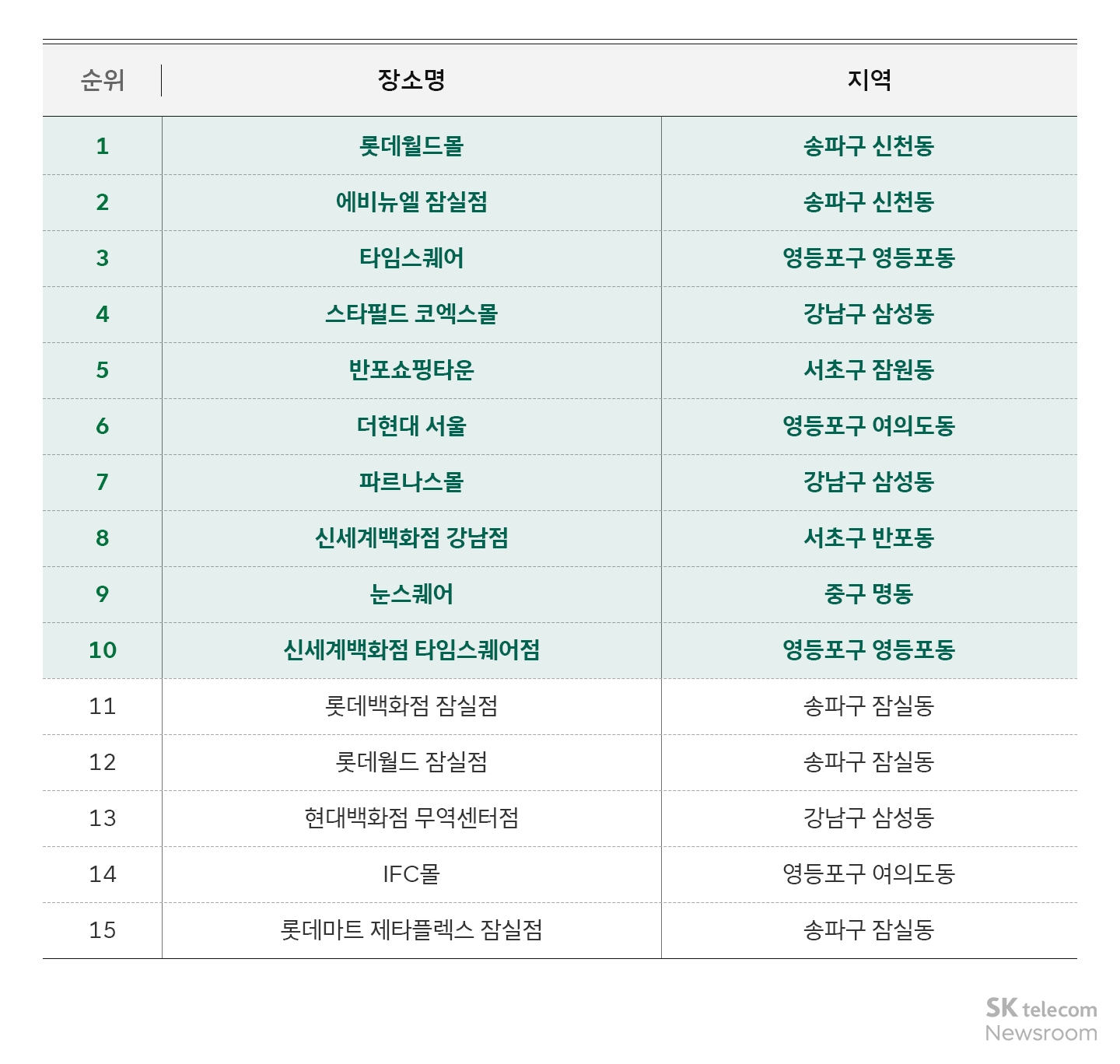 | 순위 | 장소명 | 지역 |
|---|---|---|
| 1 | 롯데월드몰 | 송파구 신천동 |
| 2 | 에비뉴엘 잠실점 | 송파구 신천동 |
| 3 | 타임스퀘어 | 영등포구 영등포동 |
| 4 | 스타필드 코엑스몰 | 강남구 삼성동 |
| 5 | 반포쇼핑타운 | 서초구 잠원동 |
| 6 | 더현대 서울 | 영등포구 여의도동 |
| 7 | 파르나스몰 | 강남구 삼성동 |
| 8 | 신세계백화점 강남점 | 서초구 반포동 |
| 9 | 눈스퀘어 | 중구 명동 |
| 10 | 신세계백화점 타임스퀘어점 | 영등포구 영등포동 |
| 11 | 롯데백화점 잠실점 | 송파구 잠실동 |
| 12 | 롯데월드 잠실점 | 송파구 잠실동 |
| 13 | 현대백화점 무역센터점 | 강남구 삼성동 |
| 14 | IFC몰 | 영등포구 여의도동 |
| 15 | 롯데마트 제타플렉스 잠실점 | 송파구 잠실동 |

SK telecom
Newsroom